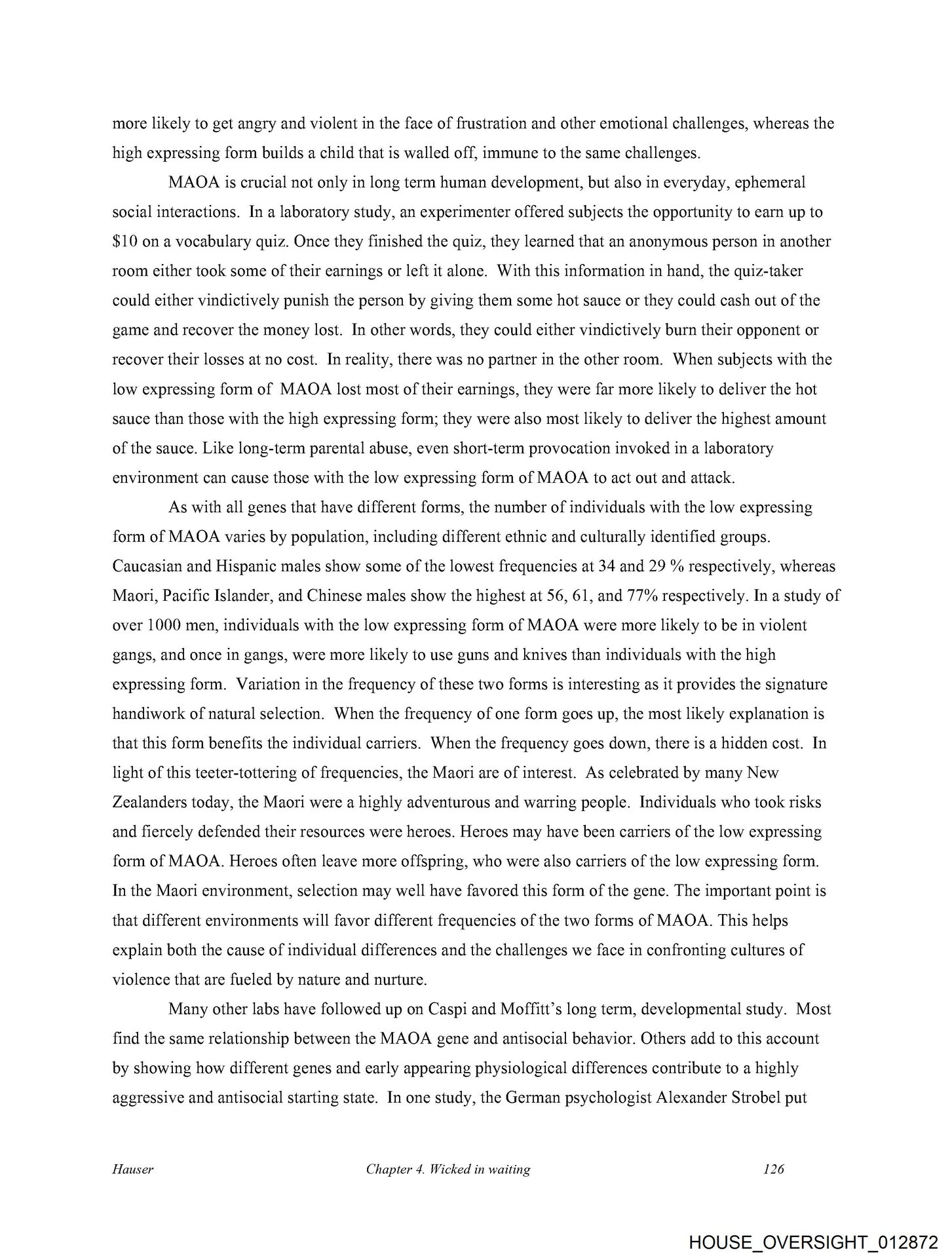 more likely to get angry and violent in the face of frustration and other emotional challenges, whereas the high expressing form builds a child that is walled off, immune to the same challenges.

MAOA is crucial not only in long term human development, but also in everyday, ephemeral social interactions. In a laboratory study, an experimenter offered subjects the opportunity to earn up to \$10 on a vocabulary quiz. Once they finished the quiz, they learned that an anonymous person in another room either took some of their earnings or left it alone. With this information in hand, the quiz-taker could either vindictively punish the person by giving them some hot sauce or they could cash out of the game and recover the money lost. In other words, they could either vindictively burn their opponent or recover their losses at no cost. In reality, there was no partner in the other room. When subjects with the low expressing form of MAOA lost most of their earnings, they were far more likely to deliver the hot sauce than those with the high expressing form; they were also most likely to deliver the highest amount of the sauce. Like long-term parental abuse, even short-term provocation invoked in a laboratory environment can cause those with the low expressing form of MAOA to act out and attack.

As with all genes that have different forms, the number of individuals with the low expressing form of MAOA varies by population, including different ethnic and culturally identified groups. Caucasian and Hispanic males show some of the lowest frequencies at 34 and 29 % respectively, whereas Maori, Pacific Islander, and Chinese males show the highest at 56, 61, and 77% respectively. In a study of over 1000 men, individuals with the low expressing form of MAOA were more likely to be in violent gangs, and once in gangs, were more likely to use guns and knives than individuals with the high expressing form. Variation in the frequency of these two forms is interesting as it provides the signature handiwork of natural selection. When the frequency of one form goes up, the most likely explanation is that this form benefits the individual carriers. When the frequency goes down, there is a hidden cost. In light of this teeter-tottering of frequencies, the Maori are of interest. As celebrated by many New Zealanders today, the Maori were a highly adventurous and warring people. Individuals who took risks and fiercely defended their resources were heroes. Heroes may have been carriers of the low expressing form of MAOA. Heroes often leave more offspring, who were also carriers of the low expressing form. In the Maori environment, selection may well have favored this form of the gene. The important point is that different environments will favor different frequencies of the two forms of MAOA. This helps explain both the cause of individual differences and the challenges we face in confronting cultures of violence that are fueled by nature and nurture.

Many other labs have followed up on Caspi and Moffitt's long term, developmental study. Most find the same relationship between the MAOA gene and antisocial behavior. Others add to this account by showing how different genes and early appearing physiological differences contribute to a highly aggressive and antisocial starting state. In one study, the German psychologist Alexander Strobel put

Hauser Chapter 4. Wicked in waiting 126

HOUSE_OVERSIGHT_012872